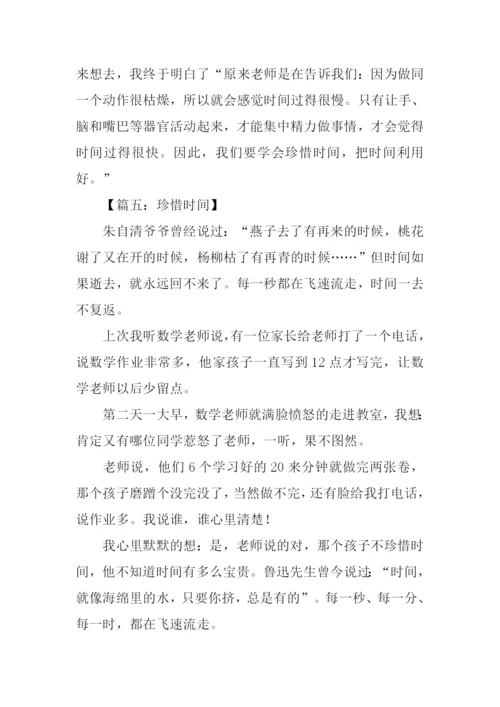 来想去，我终于明白了“原来老师是在告诉我们：因为做同一个动作很枯燥，所以就会感觉时间过得很慢。只有让手、脑和嘴巴等器官活动起来，才能集中精力做事情，才会觉得时间过得很快。因此，我们要学会珍惜时间，把时间利用好。”

【篇五：珍惜时间】

朱自清爷爷曾经说过：“燕子去了有再来的时候，桃花谢了又在开的时候，杨柳枯了有再青的时候……”但时间如果逝去，就永远回不来了。每一秒都在飞速流走，时间一去不复返。

上次我听数学老师说，有一位家长给老师打了一个电话，说数学作业非常多，他家孩子一直写到12点才写完，让数学老师以后少留点。

第二天一大早，数学老师就满脸愤怒的走进教室，我想：肯定又有哪位同学惹怒了老师，一听，果不图然。

老师说，他们6个学习好的20来分钟就做完两张卷，那个孩子磨蹭个没完没了，当然做不完，还有脸给我打电话，说作业多。我说谁，谁心里清楚！

我心里默默的想：是，老师说的对，那个孩子不珍惜时间，他不知道时间有多么宝贵。鲁迅先生曾今说过：“时间，就像海绵里的水，只要你挤，总是有的”。每一秒、每一分、每一时，都在飞速流走。